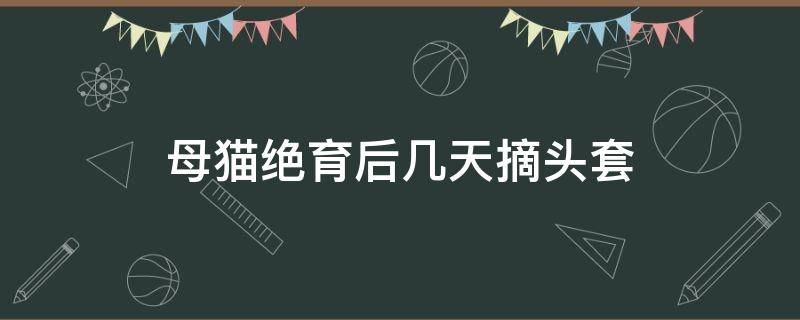 母猫绝育后几天摘头套